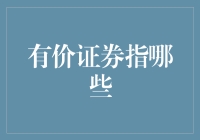 有价证券指哪些